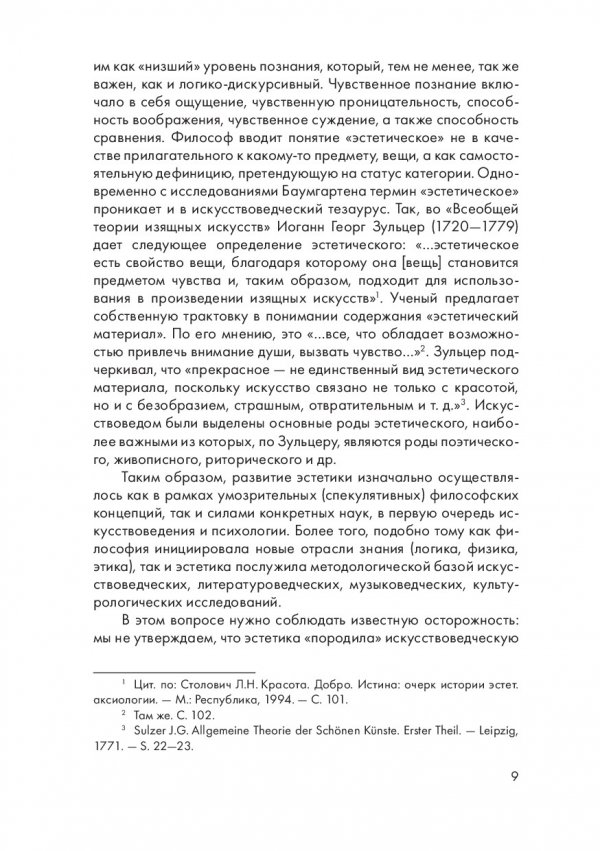 им как «низший» уровень познания, который, тем не менее, так же важен, как и логико-дискурсивный. Чувственное познание включало в себя ощущение, чувственную проницательность, способность воображения, чувственное суждение, а также способность сравнения. Философ вводит понятие «эстетическое» не в качестве прилагательного к какому-то предмету, вещи, а как самостоятельную дефиницию, претендующую на статус категории. Одновременно с исследованиями Баумгартена термин «эстетическое» проникает и в искусствоведческий тезаурус. Так, во «Всеобщей теории изящных искусств» Иоганн Георг Зульцер (1720—1779) дает следующее определение эстетического: «...эстетическое есть свойство вещи, благодаря которому она [вещь] становится предметом чувства и, таким образом, подходит для использования в произведении изящных искусств»$^1$. Ученый предлагает собственную трактовку в понимании содержания «эстетический материал». По его мнению, это «...все, что обладает возможностью привлечь внимание души, вызвать чувство...»$^2$. Зульцер подчеркивал, что «прекрасное — не единственный вид эстетического материала, поскольку искусство связано не только с красотой, но и с безобразием, страшным, отвратительным и т. д.»$^3$. Искусствоведом были выделены основные роды эстетического, наиболее важными из которых, по Зульцеру, являются роды поэтического, живописного, риторического и др.

Таким образом, развитие эстетики изначально осуществлялось как в рамках умозрительных (спекулятивных) философских концепций, так и силами конкретных наук, в первую очередь искусствоведения и психологии. Более того, подобно тому как философия инициировала новые отрасли знания (логика, физика, этика), так и эстетика послужила методологической базой искусствоведческих, литературоведческих, музыковедческих, культурологических исследований.

В этом вопросе нужно соблюдать известную осторожность: мы не утверждаем, что эстетика «породила» искусствоведческую

$^1$ Цит. по: Столович Л.Н. Красота. Добро. Истина: очерк истории эстет. аксиологии. — М.: Республика, 1994. — С. 101.

$^2$ Там же. С. 102.

$^3$ Sulzer J.G. Allgemeine Theorie der Schönen Künste. Erster Theil. — Leipzig, 1771. — S. 22—23.

9